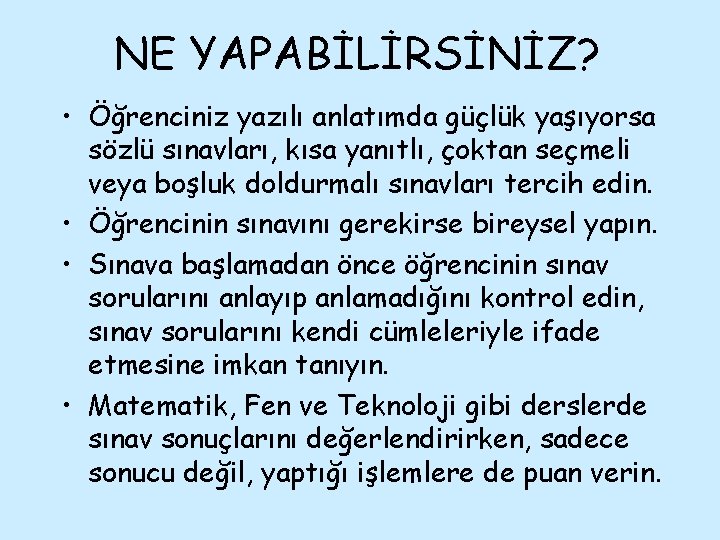 NE YAPABİLİRSİNİZ?

• Öğrenciniz yazılı anlatımda güçlük yaşıyorsa sözlü sınavları, kısa yanıtlı, çoktan seçmeli veya boşluk doldurmalı sınavları tercih edin.
• Öğrencinin sınavını gerekirse bireysel yapın.
• Sınava başlamadan önce öğrencinin sınav sorularını anlayıp anlamadığını kontrol edin, sınav sorularını kendi cümleleriyle ifade etmesine imkan tanıyın.
• Matematik, Fen ve Teknoloji gibi derslerde sınav sonuçlarını değerlendirirken, sadece sonucu değil, yaptığı işlemlere de puan verin.